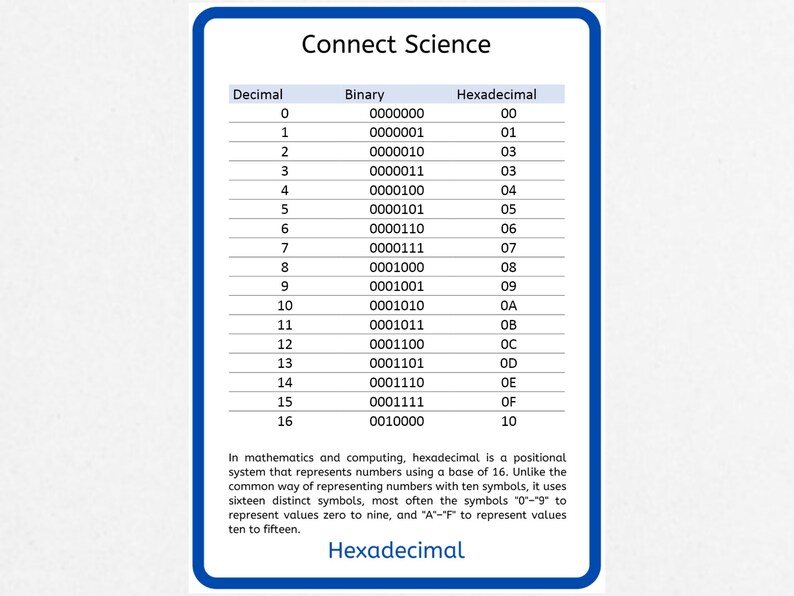 Connect Science

| Decimal | Binary | Hexadecimal |
|---|---|---|
| 0 | 0000000 | 00 |
| 1 | 0000001 | 01 |
| 2 | 0000010 | 03 |
| 3 | 0000011 | 03 |
| 4 | 0000100 | 04 |
| 5 | 0000101 | 05 |
| 6 | 0000110 | 06 |
| 7 | 0000111 | 07 |
| 8 | 0001000 | 08 |
| 9 | 0001001 | 09 |
| 10 | 0001010 | 0A |
| 11 | 0001011 | 0B |
| 12 | 0001100 | 0C |
| 13 | 0001101 | 0D |
| 14 | 0001110 | 0E |
| 15 | 0001111 | 0F |
| 16 | 0010000 | 10 |

In mathematics and computing, hexadecimal is a positional system that represents numbers using a base of 16. Unlike the common way of representing numbers with ten symbols, it uses sixteen distinct symbols, most often the symbols "0"–"9" to represent values zero to nine, and "A"–"F" to represent values ten to fifteen.

Hexadecimal